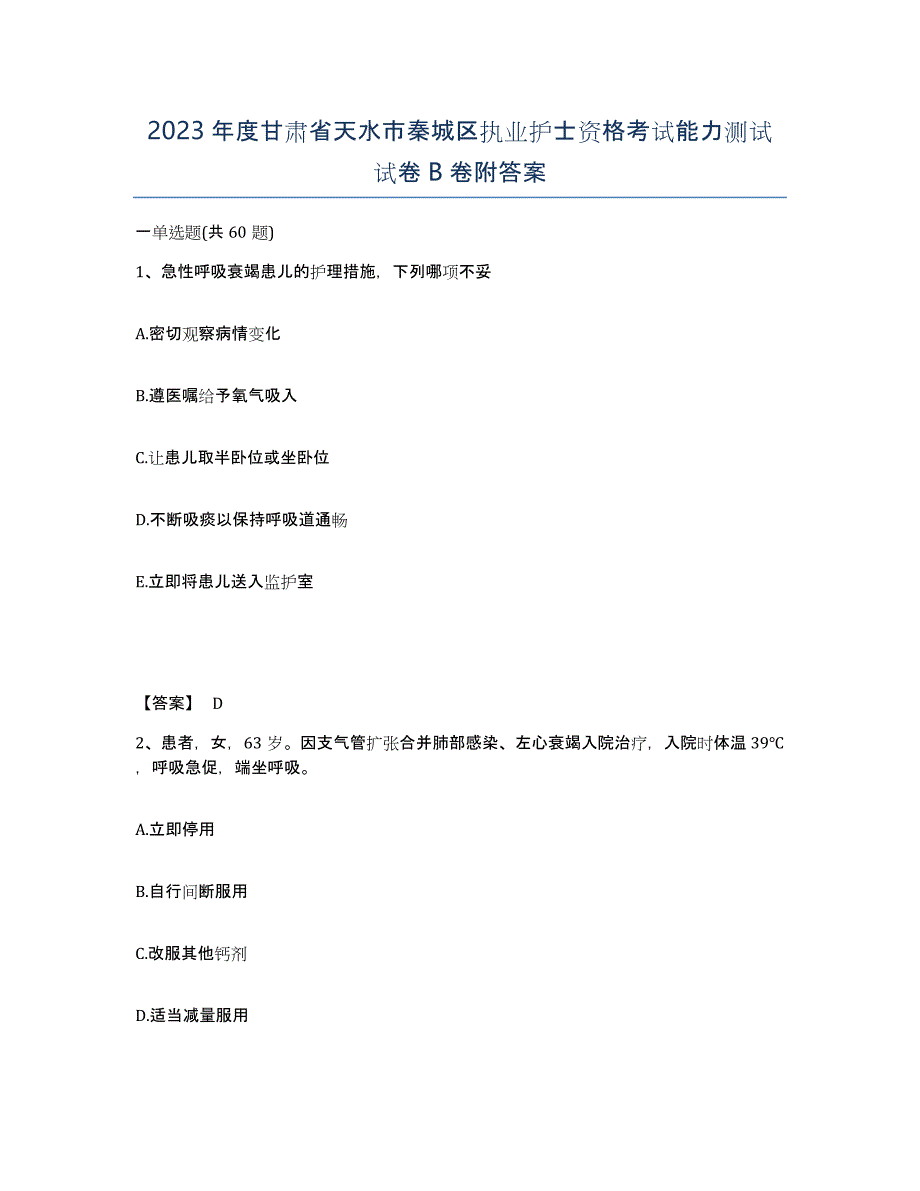 2023年度甘肃省天水市秦城区执业护士资格考试能力测试试卷B卷附答案

一单选题(共60题)

1、急性呼吸衰竭患儿的护理措施，下列哪项不妥

A.密切观察病情变化

B.遵医嘱给予氧气吸入

C.让患儿取半卧位或坐卧位

D.不断吸痰以保持呼吸道通畅

E.立即将患儿送入监护室

【答案】 D

2、患者，女，63岁。因支气管扩张合并肺部感染、左心衰竭入院治疗，入院时体温39°C，呼吸急促，端坐呼吸。

A.立即停用

B.自行间断服用

C.改服其他钙剂

D.适当减量服用